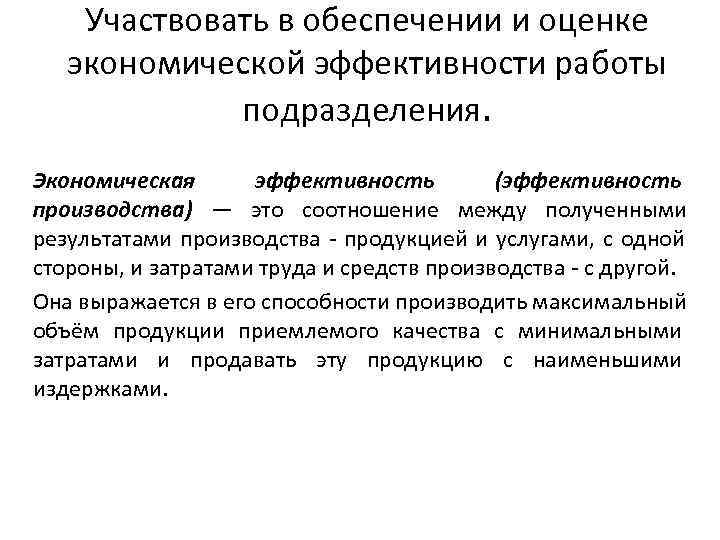 Участвовать в обеспечении и оценке экономической эффективности работы подразделения.

Экономическая эффективность (эффективность производства) — это соотношение между полученными результатами производства - продукцией и услугами, с одной стороны, и затратами труда и средств производства - с другой.

Она выражается в его способности производить максимальный объём продукции приемлемого качества с минимальными затратами и продавать эту продукцию с наименьшими издержками.